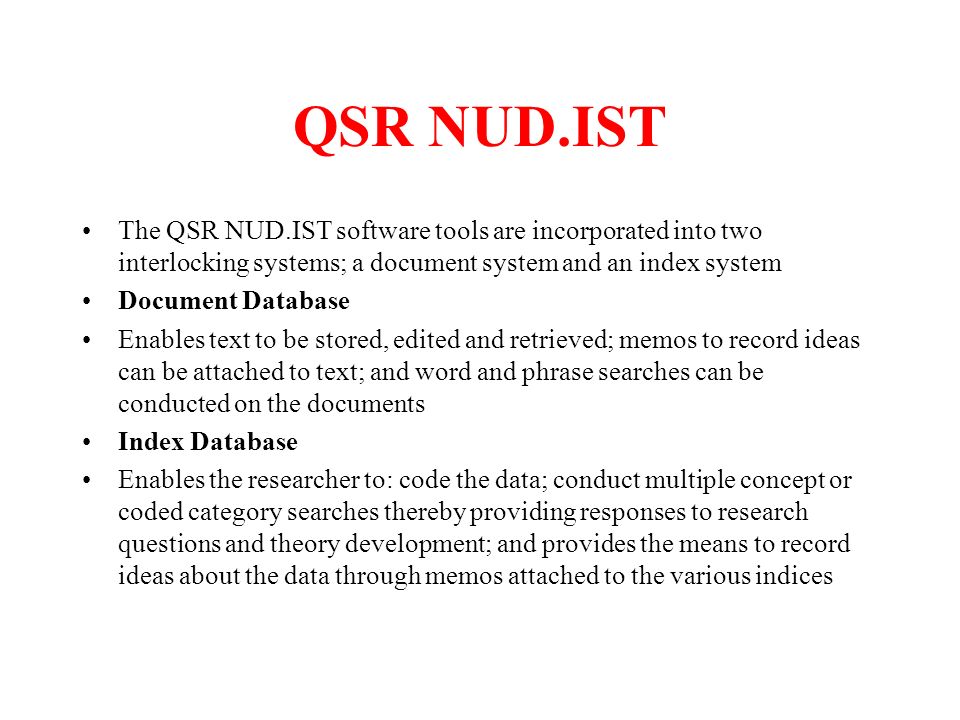 QSR NUD.IST

• The QSR NUD.IST software tools are incorporated into two interlocking systems; a document system and an index system

• Document Database

• Enables text to be stored, edited and retrieved; memos to record ideas can be attached to text; and word and phrase searches can be conducted on the documents

• Index Database

• Enables the researcher to: code the data; conduct multiple concept or coded category searches thereby providing responses to research questions and theory development; and provides the means to record ideas about the data through memos attached to the various indices